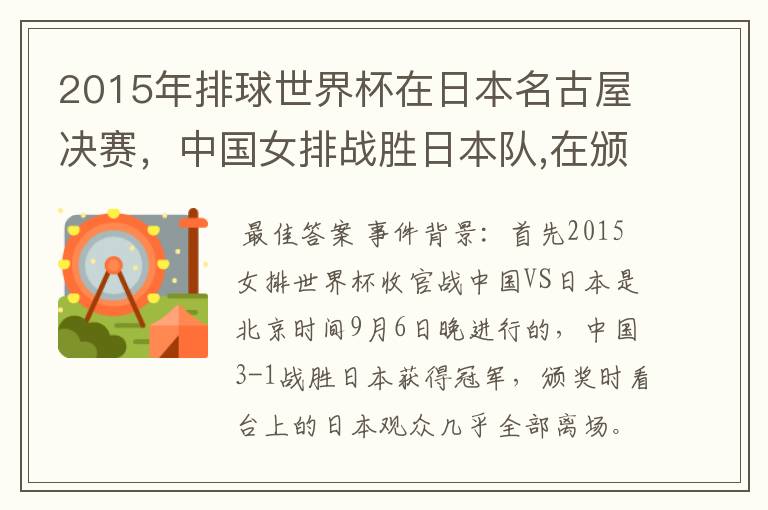 2015年排球世界杯在日本名古屋决赛，中国女排战胜日本队,在颁

最佳答案 事件背景：首先2015女排世界杯收官战中国VS日本是北京时间9月6日晚进行的，中国3-1战胜日本获得冠军，颁奖时看台上的日本观众几乎全部离场。